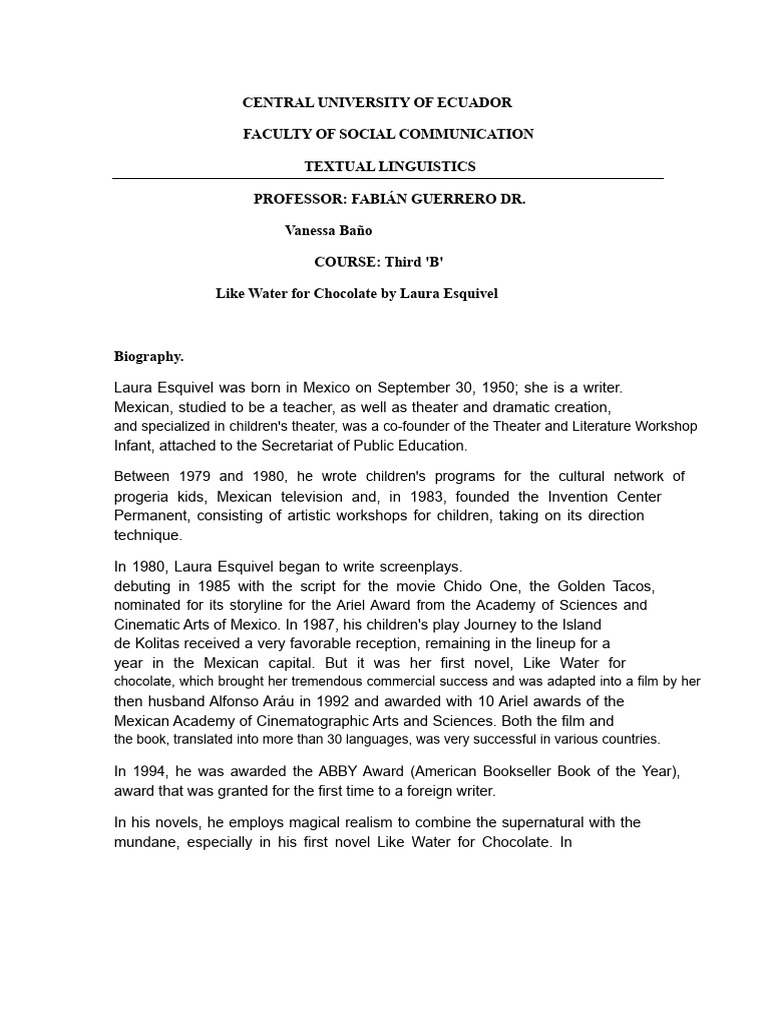 CENTRAL UNIVERSITY OF ECUADOR

FACULTY OF SOCIAL COMMUNICATION

TEXTUAL LINGUISTICS

PROFESSOR: FABIÁN GUERRERO DR.

Vanessa Baño

COURSE: Third 'B'

Like Water for Chocolate by Laura Esquivel

Biography.

Laura Esquivel was born in Mexico on September 30, 1950; she is a writer. Mexican, studied to be a teacher, as well as theater and dramatic creation, and specialized in children's theater, was a co-founder of the Theater and Literature Workshop Infant, attached to the Secretariat of Public Education.

Between 1979 and 1980, he wrote children's programs for the cultural network of progeria kids, Mexican television and, in 1983, founded the Invention Center Permanent, consisting of artistic workshops for children, taking on its direction technique.

In 1980, Laura Esquivel began to write screenplays.
debuting in 1985 with the script for the movie Chido One, the Golden Tacos, nominated for its storyline for the Ariel Award from the Academy of Sciences and Cinematic Arts of Mexico. In 1987, his children's play Journey to the Island de Kolitas received a very favorable reception, remaining in the lineup for a year in the Mexican capital. But it was her first novel, Like Water for chocolate, which brought her tremendous commercial success and was adapted into a film by her then husband Alfonso Aráu in 1992 and awarded with 10 Ariel awards of the Mexican Academy of Cinematographic Arts and Sciences. Both the film and the book, translated into more than 30 languages, was very successful in various countries.

In 1994, he was awarded the ABBY Award (American Bookseller Book of the Year), award that was granted for the first time to a foreign writer.

In his novels, he employs magical realism to combine the supernatural with the mundane, especially in his first novel Like Water for Chocolate. In